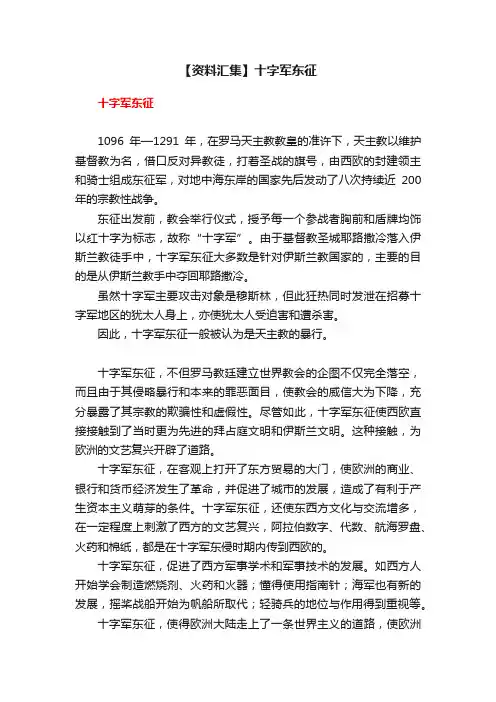 【资料汇集】十字军东征

十字军东征

1096 年—1291 年，在罗马天主教教皇的准许下，天主教以维护基督教为名，借口反对异教徒，打着圣战的旗号，由西欧的封建领主和骑士组成东征军，对地中海东岸的国家先后发动了八次持续近 200 年的宗教性战争。

东征出发前，教会举行仪式，授予每一个参战者胸前和盾牌均饰以红十字为标志，故称“十字军”。由于基督教圣城耶路撒冷落入伊斯兰教徒手中，十字军东征大多数是针对伊斯兰教国家的，主要的目的是从伊斯兰教手中夺回耶路撒冷。

虽然十字军主要攻击对象是穆斯林，但此狂热同时发泄在招募十字军地区的犹太人身上，亦使犹太人受迫害和遭杀害。

因此，十字军东征一般被认为是天主教的暴行。

十字军东征，不但罗马教廷建立世界教会的企图不仅完全落空，而且由于其侵略暴行和本来的罪恶面目，使教会的威信大为下降，充分暴露了其宗教的欺骗性和虚假性。尽管如此，十字军东征使西欧直接接触到了当时更为先进的拜占庭文明和伊斯兰文明。这种接触，为欧洲的文艺复兴开辟了道路。

十字军东征，在客观上打开了东方贸易的大门，使欧洲的商业、银行和货币经济发生了革命，并促进了城市的发展，造成了有利于产生资本主义萌芽的条件。十字军东征，还使东西方文化与交流增多，在一定程度上刺激了西方的文艺复兴，阿拉伯数字、代数、航海罗盘、火药和棉纸，都是在十字军东侵时期内传到西欧的。

十字军东征，促进了西方军事学术和军事技术的发展。如西方人开始学会制造燃烧剂、火药和火器；懂得使用指南针；海军也有新的发展，摇桨战船开始为帆船所取代；轻骑兵的地位与作用得到重视等。

十字军东征，使得欧洲大陆走上了一条世界主义的道路，使欧洲